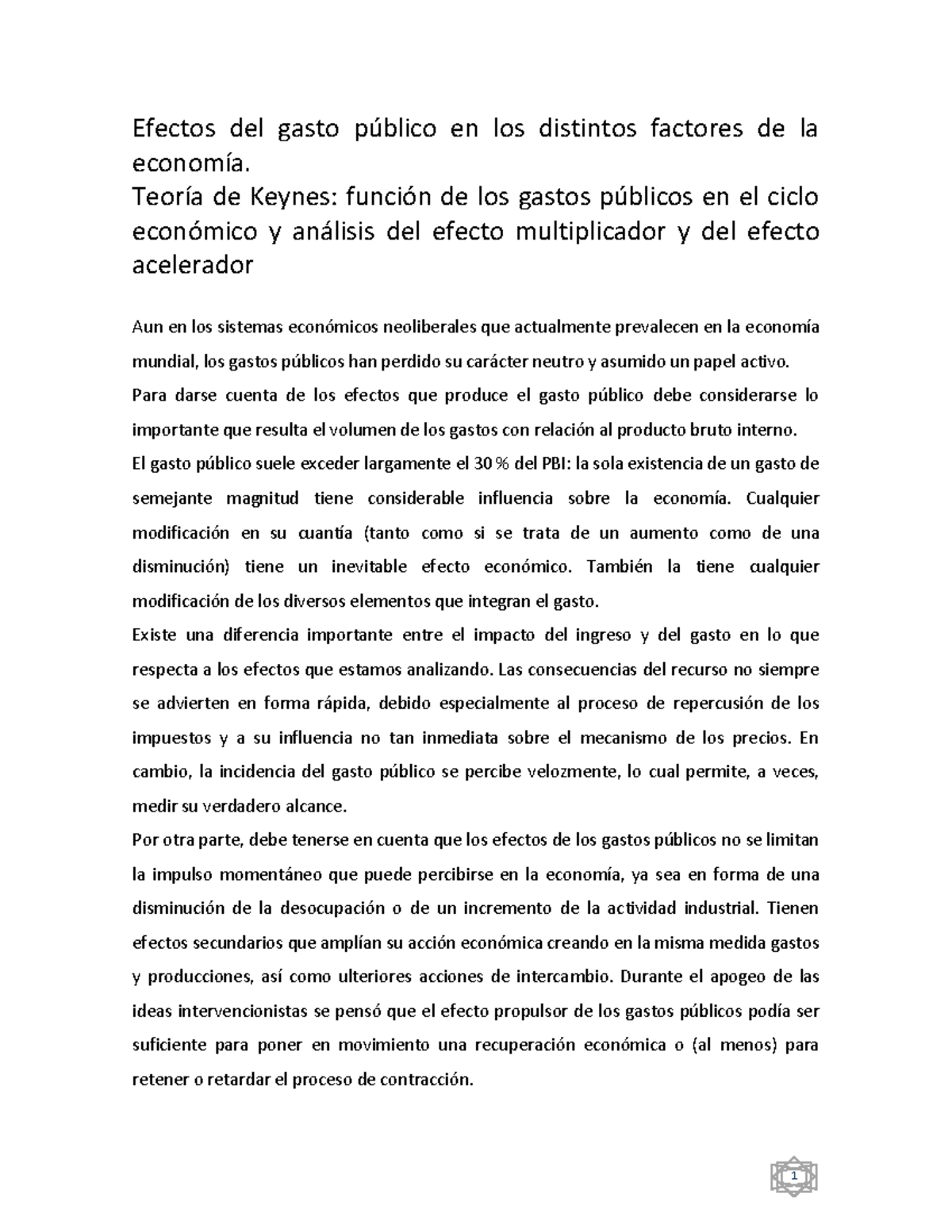 Efectos del gasto público en los distintos factores de la economía.

Teoría de Keynes: función de los gastos públicos en el ciclo económico y análisis del efecto multiplicador y del efecto acelerador

Aun en los sistemas económicos neoliberales que actualmente prevalecen en la economía mundial, los gastos públicos han perdido su carácter neutro y asumido un papel activo.

Para darse cuenta de los efectos que produce el gasto público debe considerarse lo importante que resulta el volumen de los gastos con relación al producto bruto interno.

El gasto público suele exceder largamente el 30 % del PBI: la sola existencia de un gasto de semejante magnitud tiene considerable influencia sobre la economía. Cualquier modificación en su cuantía (tanto como si se trata de un aumento como de una disminución) tiene un inevitable efecto económico. También la tiene cualquier modificación de los diversos elementos que integran el gasto.

Existe una diferencia importante entre el impacto del ingreso y del gasto en lo que respecta a los efectos que estamos analizando. Las consecuencias del recurso no siempre se advierten en forma rápida, debido especialmente al proceso de repercusión de los impuestos y a su influencia no tan inmediata sobre el mecanismo de los precios. En cambio, la incidencia del gasto público se percibe velozmente, lo cual permite, a veces, medir su verdadero alcance.

Por otra parte, debe tenerse en cuenta que los efectos de los gastos públicos no se limitan la impulso momentáneo que puede percibirse en la economía, ya sea en forma de una disminución de la desocupación o de un incremento de la actividad industrial. Tienen efectos secundarios que amplían su acción económica creando en la misma medida gastos y producciones, así como ulteriores acciones de intercambio. Durante el apogeo de las ideas intervencionistas se pensó que el efecto propulsor de los gastos públicos podía ser suficiente para poner en movimiento una recuperación económica o (al menos) para retener o retardar el proceso de contracción.

1